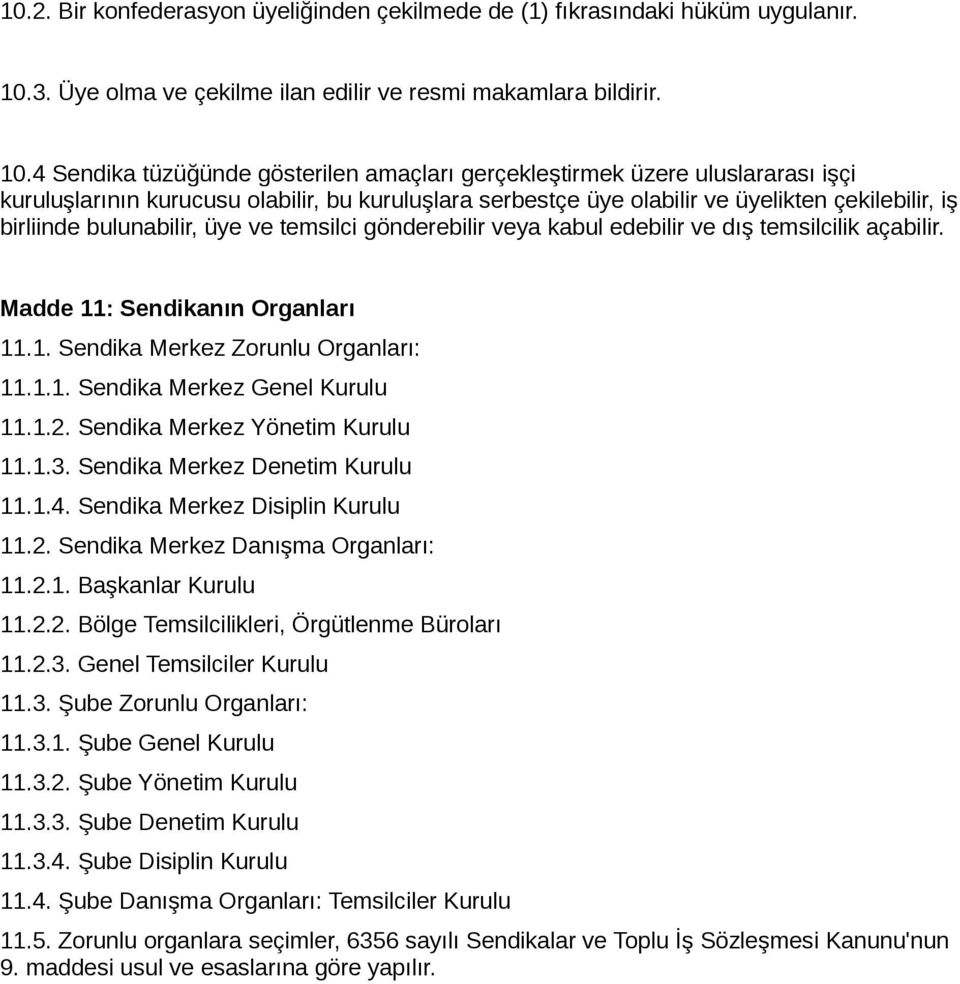 10.2. Bir konfederasyon üyeliğinden çekilmede de (1) fıkrasındaki hüküm uygulanır.

10.3. Üye olma ve çekilme ilan edilir ve resmi makamlara bildirir.

10.4 Sendika tüzüğünde gösterilen amaçları gerçekleştirmek üzere uluslararası işçi kuruluşlarının kurucusu olabilir, bu kuruluşlara serbestçe üye olabilir ve üyelikten çekilebilir, iş birliinde bulunabilir, üye ve temsilci gönderebilir veya kabul edebilir ve dış temsilcilik açabilir.

Madde 11: Sendikanın Organları

11.1. Sendika Merkez Zorunlu Organları:

11.1.1. Sendika Merkez Genel Kurulu

11.1.2. Sendika Merkez Yönetim Kurulu

11.1.3. Sendika Merkez Denetim Kurulu

11.1.4. Sendika Merkez Disiplin Kurulu

11.2. Sendika Merkez Danışma Organları:

11.2.1. Başkanlar Kurulu

11.2.2. Bölge Temsilcilikleri, Örgütlenme Büroları

11.2.3. Genel Temsilciler Kurulu

11.3. Şube Zorunlu Organları:

11.3.1. Şube Genel Kurulu

11.3.2. Şube Yönetim Kurulu

11.3.3. Şube Denetim Kurulu

11.3.4. Şube Disiplin Kurulu

11.4. Şube Danışma Organları: Temsilciler Kurulu

11.5. Zorunlu organlara seçimler, 6356 sayılı Sendikalar ve Toplu İş Sözleşmesi Kanunu'nun 9. maddesi usul ve esaslarına göre yapılır.